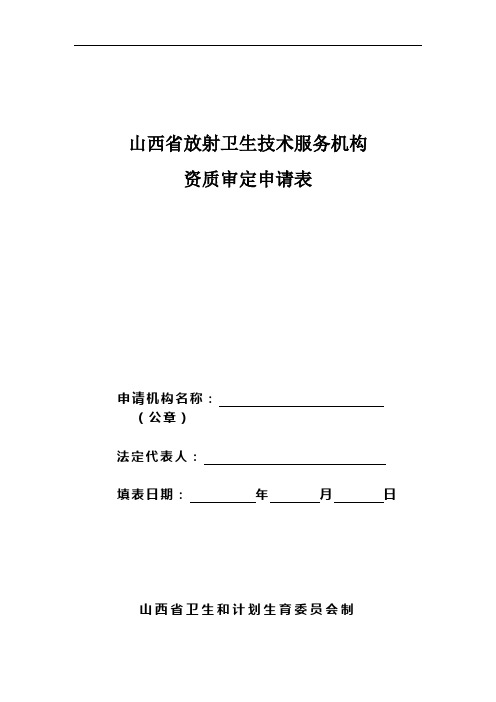 山西省放射卫生技术服务机构
资质审定申请表

申请机构名称：
（公章）

法定代表人：

填表日期：　　年　　月　　日

山西省卫生和计划生育委员会制